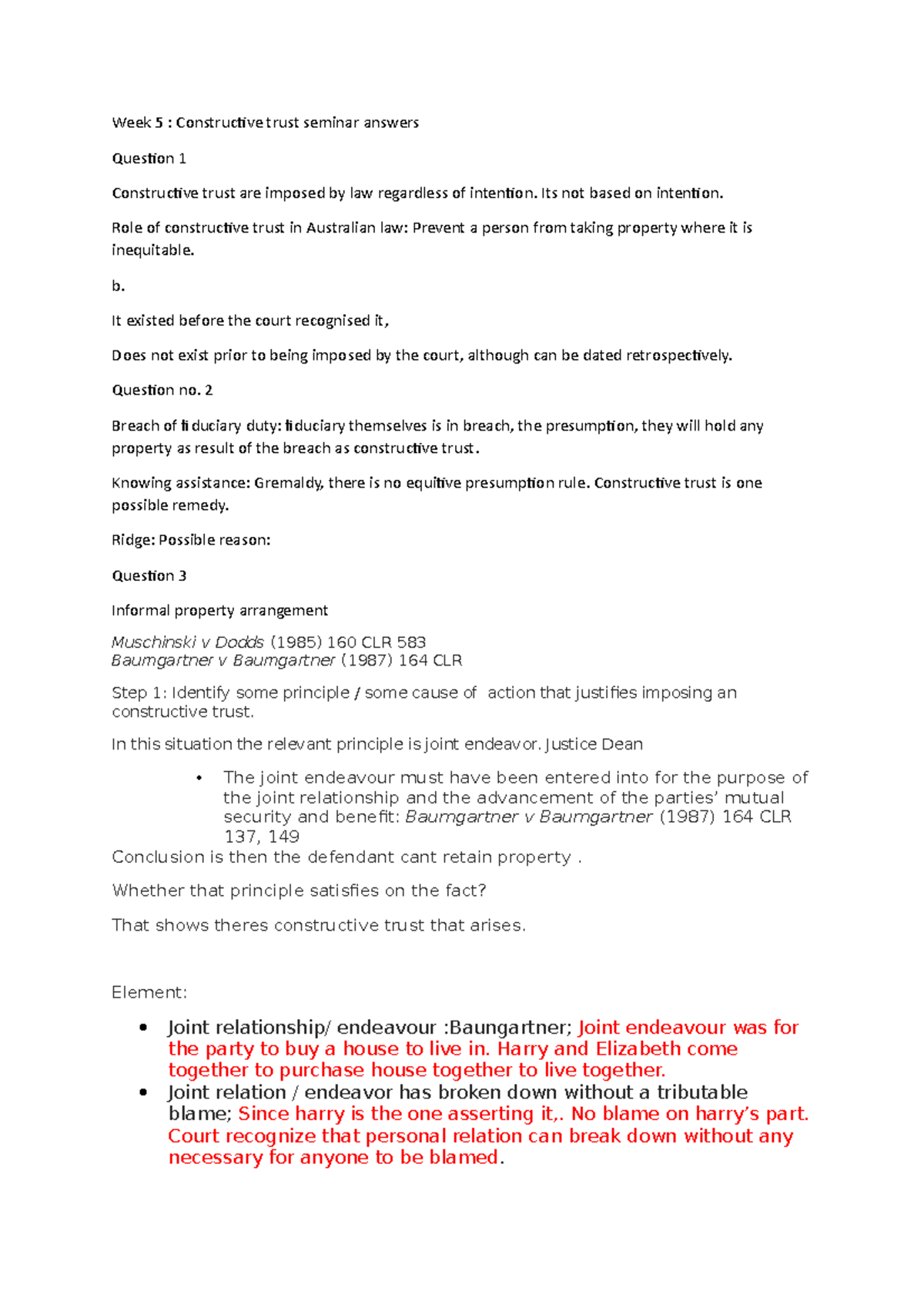 Week 5 : Constructive trust seminar answers

Question 1

Constructive trust are imposed by law regardless of intention. Its not based on intention.

Role of constructive trust in Australian law: Prevent a person from taking property where it is inequitable.

b.

It existed before the court recognised it,

Does not exist prior to being imposed by the court, although can be dated retrospectively.

Question no. 2

Breach of fiduciary duty: fiduciary themselves is in breach, the presumption, they will hold any property as result of the breach as constructive trust.

Knowing assistance: Gremaldy, there is no equitive presumption rule. Constructive trust is one possible remedy.

Ridge: Possible reason:

Question 3

Informal property arrangement

Muschinski v Dodds (1985) 160 CLR 583
Baumgartner v Baumgartner (1987) 164 CLR

Step 1: Identify some principle / some cause of action that justifies imposing an constructive trust.

In this situation the relevant principle is joint endeavor. Justice Dean

• The joint endeavour must have been entered into for the purpose of the joint relationship and the advancement of the parties' mutual security and benefit: Baumgartner v Baumgartner (1987) 164 CLR 137, 149

Conclusion is then the defendant cant retain property .

Whether that principle satisfies on the fact?

That shows theres constructive trust that arises.

Element:

• Joint relationship/ endeavour :Baungartner; Joint endeavour was for the party to buy a house to live in. Harry and Elizabeth come together to purchase house together to live together.
• Joint relation / endeavor has broken down without a tributable blame; Since harry is the one asserting it,. No blame on harry's part. Court recognize that personal relation can break down without any necessary for anyone to be blamed.